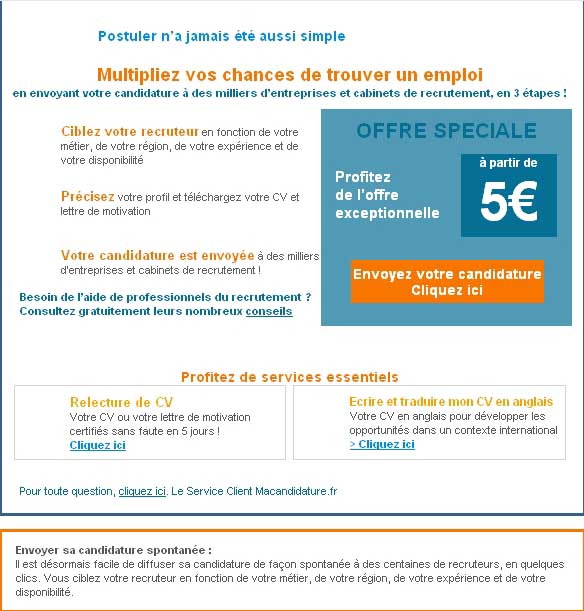 Postuler n'a jamais été aussi simple

Multipliez vos chances de trouver un emploi
en envoyant votre candidature à des milliers d'entreprises et cabinets de recrutement, en 3 étapes !

Ciblez votre recruteur en fonction de votre métier, de votre région, de votre expérience et de votre disponibilité

Précisez votre profil et téléchargez votre CV et lettre de motivation

Votre candidature est envoyée à des milliers d'entreprises et cabinets de recrutement !

Besoin de l'aide de professionnels du recrutement ? Consultez gratuitement leurs nombreux conseils

OFFRE SPECIALE

Profitez de l'offre exceptionnelle

à partir de
5€

Envoyez votre candidature
Cliquez ici

Profitez de services essentiels

Relecture de CV
Votre CV ou votre lettre de motivation certifiés sans faute en 5 jours !
Cliquez ici

Ecrire et traduire mon CV en anglais
Votre CV en anglais pour développer les opportunités dans un contexte international
> Cliquez ici

Pour toute question, cliquez ici. Le Service Client Macandidature.fr

Envoyer sa candidature spontanée :
Il est désormais facile de diffuser sa candidature de façon spontanée à des centaines de recruteurs, en quelques clics. Vous ciblez votre recruteur en fonction de votre métier, de votre région, de votre expérience et de votre disponibilité.